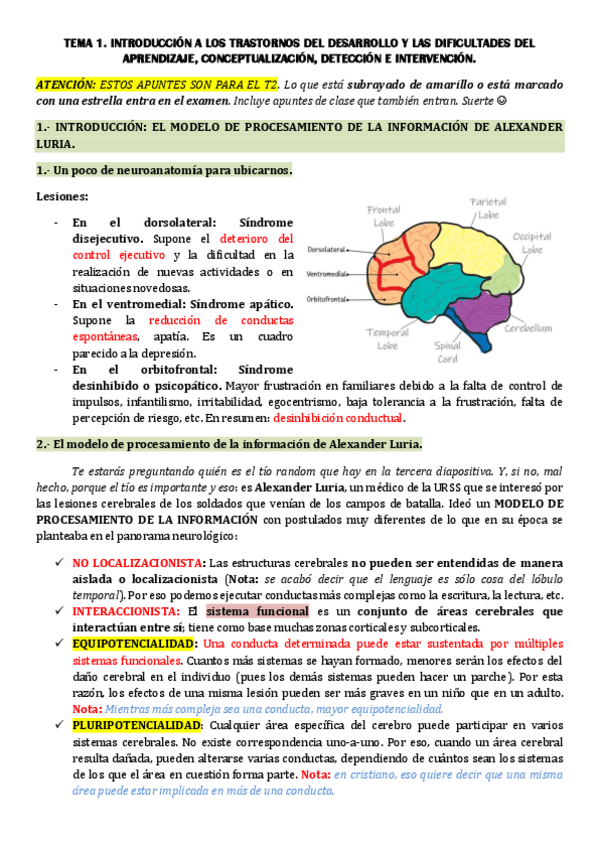 TEMA 1. INTRODUCCIÓN A LOS TRASTORNOS DEL DESARROLLO Y LAS DIFICULTADES DEL APRENDIZAJE, CONCEPTUALIZACIÓN, DETECCIÓN E INTERVENCIÓN.

ATENCIÓN: ESTOS APUNTES SON PARA EL T2. Lo que está subrayado de amarillo o está marcado con una estrella entra en el examen. Incluye apuntes de clase que también entran. Suerte ☺

1.- INTRODUCCIÓN: EL MODELO DE PROCESAMIENTO DE LA INFORMACIÓN DE ALEXANDER LURIA.

1.- Un poco de neuroanatomía para ubicarnos.

Lesiones:

- En el dorsolateral: Síndrome disejecutivo. Supone el deterioro del control ejecutivo y la dificultad en la realización de nuevas actividades o en situaciones novedosas.
- En el ventromedial: Síndrome apático. Supone la reducción de conductas espontáneas, apatía. Es un cuadro parecido a la depresión.
- En el orbitofrontal: Síndrome desinhibido o psicopático. Mayor frustración en familiares debido a la falta de control de impulsos, infantilismo, irritabilidad, egocentrismo, baja tolerancia a la frustración, falta de percepción de riesgo, etc. En resumen: desinhibición conductual.

Frontal Lobe
Parietal Lobe
Occipital Lobe
Dorsolateral
Ventromedial
Orbitofrontal
Temporal Lobe
Spinal Cord
Cerebellum

2.- El modelo de procesamiento de la información de Alexander Luria.

Te estarás preguntando quién es el tío random que hay en la tercera diapositiva. Y, si no, mal hecho, porque el tío es importante y eso: es Alexander Luria, un médico de la URSS que se interesó por las lesiones cerebrales de los soldados que venían de los campos de batalla. Ideó un MODELO DE PROCESAMIENTO DE LA INFORMACIÓN con postulados muy diferentes de lo que en su época se planteaba en el panorama neurológico:

✓ NO LOCALIZACIONISTA: Las estructuras cerebrales no pueden ser entendidas de manera aislada o localizacionista (Nota: se acabó decir que el lenguaje es sólo cosa del lóbulo temporal). Por eso podemos ejecutar conductas más complejas como la escritura, la lectura, etc.
✓ INTERACCIONISTA: El sistema funcional es un conjunto de áreas cerebrales que interactúan entre sí; tiene como base muchas zonas corticales y subcorticales.
✓ EQUIPOTENCIALIDAD: Una conducta determinada puede estar sustentada por múltiples sistemas funcionales. Cuantos más sistemas se hayan formado, menores serán los efectos del daño cerebral en el individuo (pues los demás sistemas pueden hacer un parche). Por esta razón, los efectos de una misma lesión pueden ser más graves en un niño que en un adulto. Nota: Mientras más compleja sea una conducta, mayor equipotencialidad.
✓ PLURIPOTENCIALIDAD: Cualquier área específica del cerebro puede participar en varios sistemas cerebrales. No existe correspondencia uno-a-uno. Por eso, cuando un área cerebral resulta dañada, pueden alterarse varias conductas, dependiendo de cuántos sean los sistemas de los que el área en cuestión forma parte. Nota: en cristiano, eso quiere decir que una misma área puede estar implicada en más de una conducta.